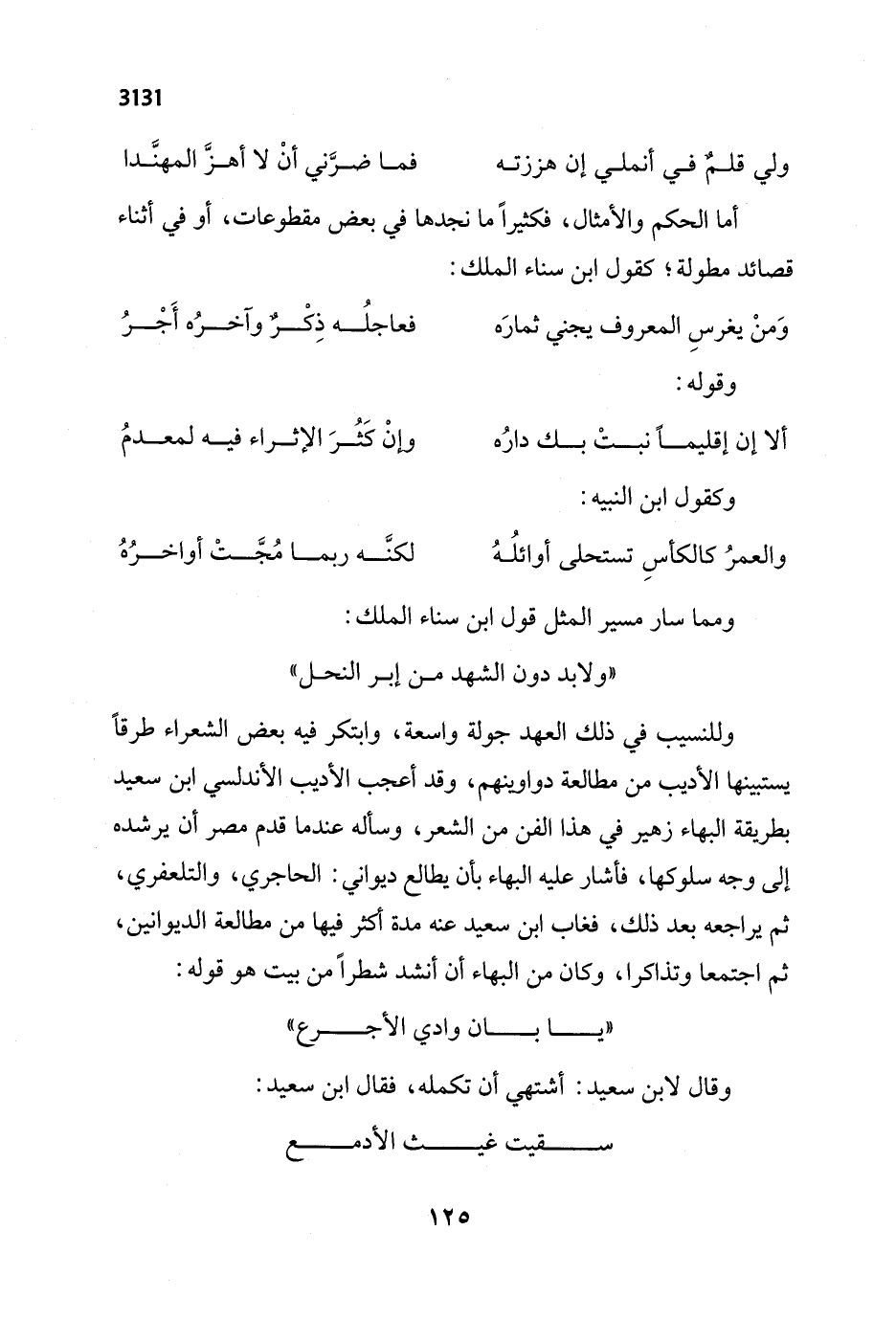 3131

ولي قلمٌ في أنملي إن هززته فما ضرَّني أنْ لا أهزَّ المهنَّدا

أما الحكم والأمثال، فكثيراً ما نجدها في بعض مقطوعات، أو في أثناء قصائد مطولة؛ كقول ابن سناء الملك:

وَمنْ يغرسِ المعروف يجني ثمارَه فعاجلُه ذِكْرٌ وآخرُه أَجْرُ

وقوله:

ألا إن إقليماً نبتْ بك دارُه وإنْ كَثُرَ الإثراء فيه لمعدمُ

وكقول ابن النبيه:

والعمرُ كالكأسِ تستحلى أوائلُهُ لكنَّه ربما مُجَّتْ أواخرُهُ

ومما سار مسير المثل قول ابن سناء الملك:

«ولابد دون الشهد من إبر النحل»

وللنسيب في ذلك العهد جولة واسعة، وابتكر فيه بعض الشعراء طرقاً يستبينها الأديب من مطالعة دواوينهم، وقد أعجب الأديب الأندلسي ابن سعيد بطريقة البهاء زهير في هذا الفن من الشعر، وسأله عندما قدم مصر أن يرشده إلى وجه سلوكها، فأشار عليه البهاء بأن يطالع ديواني: الحاجري، والتلعفري، ثم يراجعه بعد ذلك، فغاب ابن سعيد عنه مدة أكثر فيها من مطالعة الديوانين، ثم اجتمعا وتذاكرا، وكان من البهاء أن أنشد شطراً من بيت هو قوله:

«يا بان وادي الأجرع»

وقال لابن سعيد: أشتهي أن تكمله، فقال ابن سعيد:

سقيت غيث الأدمع

١٢٥